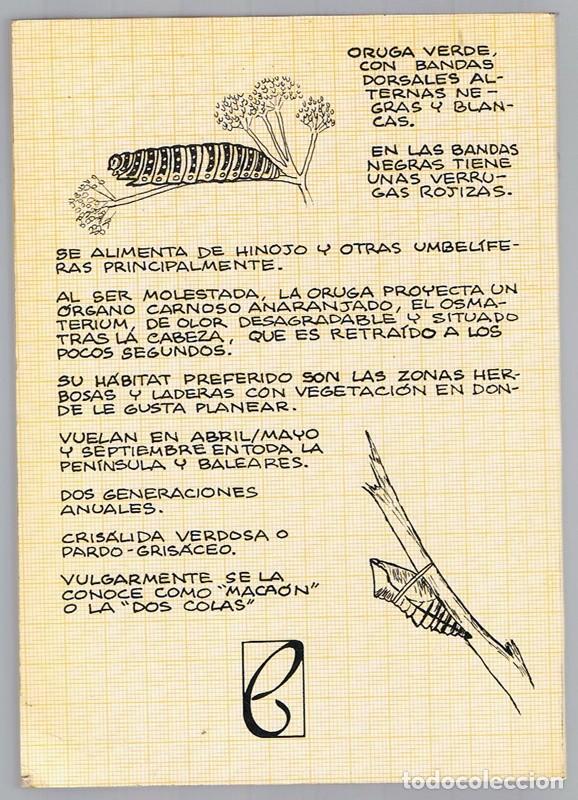 ORUGA VERDE, CON BANDAS DORSALES ALTERNAS NEGRAS Y BLANCAS.

EN LAS BANDAS NEGRAS TIENE UNAS VERRUGAS ROJIZAS.

SE ALIMENTA DE HINOJO Y OTRAS UMBELÍFERAS PRINCIPALMENTE.

AL SER MOLESTADA, LA ORUGA PROYECTA UN ÓRGANO CARNOSO ANARANJADO, EL OSMATERIUM, DE OLOR DESAGRADABLE Y SITUADO TRAS LA CABEZA, QUE ES RETRAÍDO A LOS POCOS SEGUNDOS.

SU HÁBITAT PREFERIDO SON LAS ZONAS HERBOSAS Y LADERAS CON VEGETACIÓN EN DONDE LE GUSTA PLANEAR.

VUELAN EN ABRIL/MAYO Y SEPTIEMBRE EN TODA LA PENÍNSULA Y BALEARES.

DOS GENERACIONES ANUALES.

CRISÁLIDA VERDOSA O PARDO-GRISÁCEO.

VULGARMENTE SE LA CONOCE COMO "MACAÓN" O LA "DOS COLAS"

todocoleccion